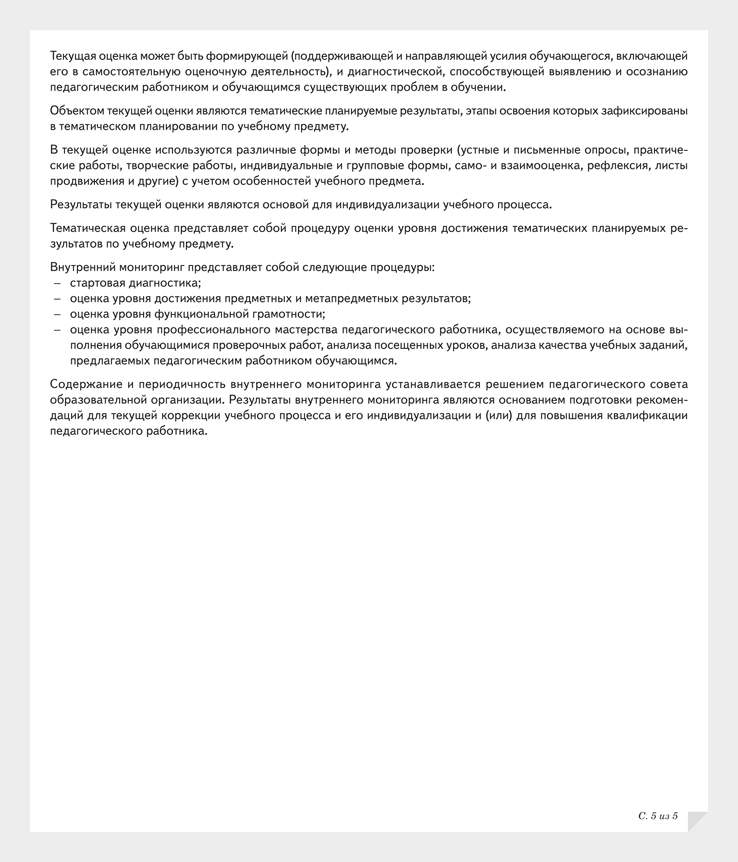 Текущая оценка может быть формирующей (поддерживающей и направляющей усилия обучающегося, включающей его в самостоятельную оценочную деятельность), и диагностической, способствующей выявлению и осознанию педагогическим работником и обучающимся существующих проблем в обучении.

Объектом текущей оценки являются тематические планируемые результаты, этапы освоения которых зафиксированы в тематическом планировании по учебному предмету.

В текущей оценке используются различные формы и методы проверки (устные и письменные опросы, практические работы, творческие работы, индивидуальные и групповые формы, само- и взаимооценка, рефлексия, листы продвижения и другие) с учетом особенностей учебного предмета.

Результаты текущей оценки являются основой для индивидуализации учебного процесса.

Тематическая оценка представляет собой процедуру оценки уровня достижения тематических планируемых результатов по учебному предмету.

Внутренний мониторинг представляет собой следующие процедуры:
– стартовая диагностика;
– оценка уровня достижения предметных и метапредметных результатов;
– оценка уровня функциональной грамотности;
– оценка уровня профессионального мастерства педагогического работника, осуществляемого на основе выполнения обучающимися проверочных работ, анализа посещенных уроков, анализа качества учебных заданий, предлагаемых педагогическим работником обучающимся.

Содержание и периодичность внутреннего мониторинга устанавливается решением педагогического совета образовательной организации. Результаты внутреннего мониторинга являются основанием подготовки рекомендаций для текущей коррекции учебного процесса и его индивидуализации и (или) для повышения квалификации педагогического работника.

С. 5 из 5